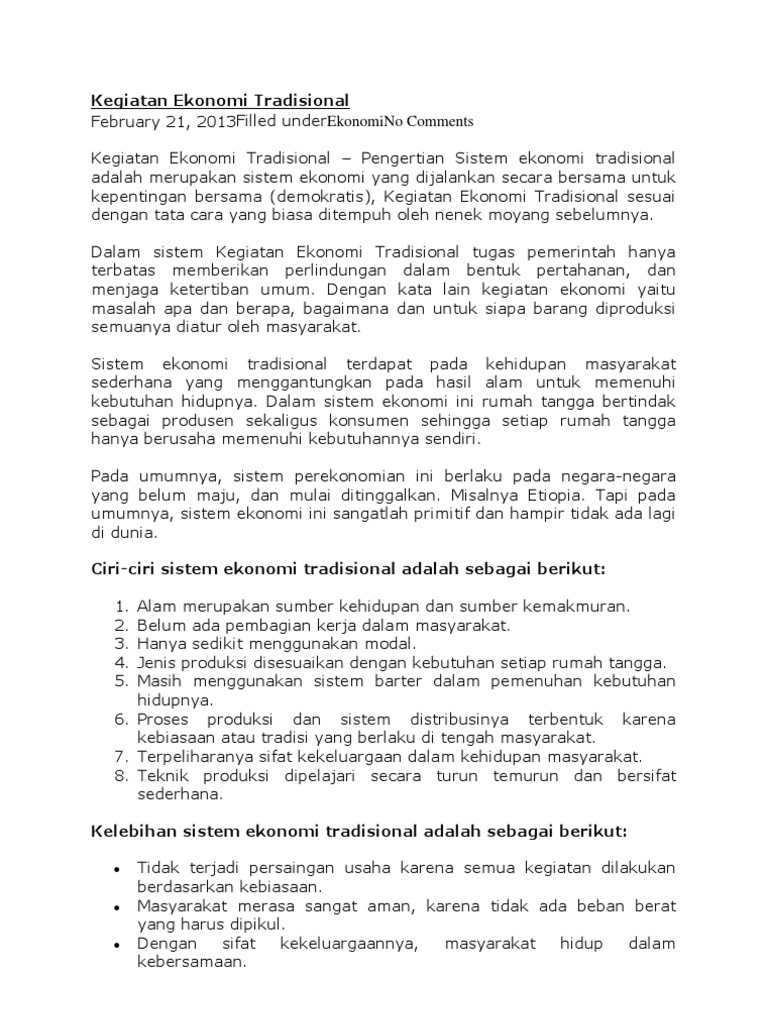 Kegiatan Ekonomi Tradisional
February 21, 2013Filled underEkonomiNo Comments

Kegiatan Ekonomi Tradisional – Pengertian Sistem ekonomi tradisional adalah merupakan sistem ekonomi yang dijalankan secara bersama untuk kepentingan bersama (demokratis), Kegiatan Ekonomi Tradisional sesuai dengan tata cara yang biasa ditempuh oleh nenek moyang sebelumnya.

Dalam sistem Kegiatan Ekonomi Tradisional tugas pemerintah hanya terbatas memberikan perlindungan dalam bentuk pertahanan, dan menjaga ketertiban umum. Dengan kata lain kegiatan ekonomi yaitu masalah apa dan berapa, bagaimana dan untuk siapa barang diproduksi semuanya diatur oleh masyarakat.

Sistem ekonomi tradisional terdapat pada kehidupan masyarakat sederhana yang menggantungkan pada hasil alam untuk memenuhi kebutuhan hidupnya. Dalam sistem ekonomi ini rumah tangga bertindak sebagai produsen sekaligus konsumen sehingga setiap rumah tangga hanya berusaha memenuhi kebutuhannya sendiri.

Pada umumnya, sistem perekonomian ini berlaku pada negara-negara yang belum maju, dan mulai ditinggalkan. Misalnya Etiopia. Tapi pada umumnya, sistem ekonomi ini sangatlah primitif dan hampir tidak ada lagi di dunia.

Ciri-ciri sistem ekonomi tradisional adalah sebagai berikut:

1. Alam merupakan sumber kehidupan dan sumber kemakmuran.
2. Belum ada pembagian kerja dalam masyarakat.
3. Hanya sedikit menggunakan modal.
4. Jenis produksi disesuaikan dengan kebutuhan setiap rumah tangga.
5. Masih menggunakan sistem barter dalam pemenuhan kebutuhan hidupnya.
6. Proses produksi dan sistem distribusinya terbentuk karena kebiasaan atau tradisi yang berlaku di tengah masyarakat.
7. Terpeliharanya sifat kekeluargaan dalam kehidupan masyarakat.
8. Teknik produksi dipelajari secara turun temurun dan bersifat sederhana.

Kelebihan sistem ekonomi tradisional adalah sebagai berikut:

• Tidak terjadi persaingan usaha karena semua kegiatan dilakukan berdasarkan kebiasaan.
• Masyarakat merasa sangat aman, karena tidak ada beban berat yang harus dipikul.
• Dengan sifat kekeluargaannya, masyarakat hidup dalam kebersamaan.